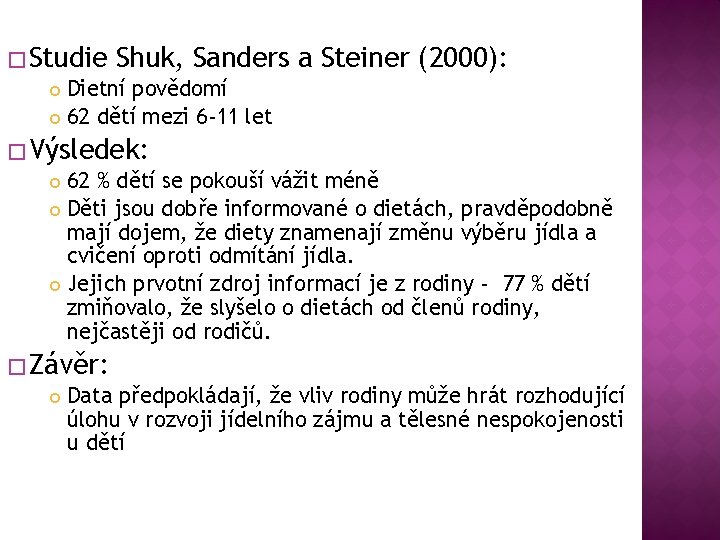 Studie Shuk, Sanders a Steiner (2000):

Dietní povědomí

62 dětí mezi 6-11 let

Výsledek:

62 % dětí se pokouší vážit méně

Děti jsou dobře informované o dietách, pravděpodobně mají dojem, že diety znamenají změnu výběru jídla a cvičení oproti odmítání jídla.

Jejich prvotní zdroj informací je z rodiny - 77 % dětí zmiňovalo, že slyšelo o dietách od členů rodiny, nejčastěji od rodičů.

Závěr:

Data předpokládají, že vliv rodiny může hrát rozhodující úlohu v rozvoji jídelního zájmu a tělesné nespokojenosti u dětí